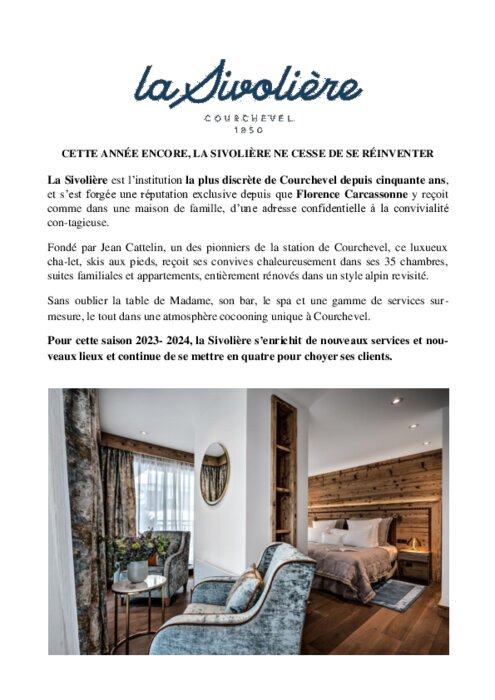 la Sivolière

COURCHEVEL
1850

CETTE ANNÉE ENCORE, LA SIVOLIÈRE NE CESSE DE SE RÉINVENTER

La Sivolière est l'institution la plus discrète de Courchevel depuis cinquante ans, et s'est forgée une réputation exclusive depuis que Florence Carcassonne y reçoit comme dans une maison de famille, d'une adresse confidentielle à la convivialité con-tagieuse.

Fondé par Jean Cattelin, un des pionniers de la station de Courchevel, ce luxueux cha-let, skis aux pieds, reçoit ses convives chaleureusement dans ses 35 chambres, suites familiales et appartements, entièrement rénovés dans un style alpin revisité.

Sans oublier la table de Madame, son bar, le spa et une gamme de services sur-mesure, le tout dans une atmosphère cocooning unique à Courchevel.

Pour cette saison 2023- 2024, la Sivolière s'enrichit de nouveaux services et nouveaux lieux et continue de se mettre en quatre pour choyer ses clients.